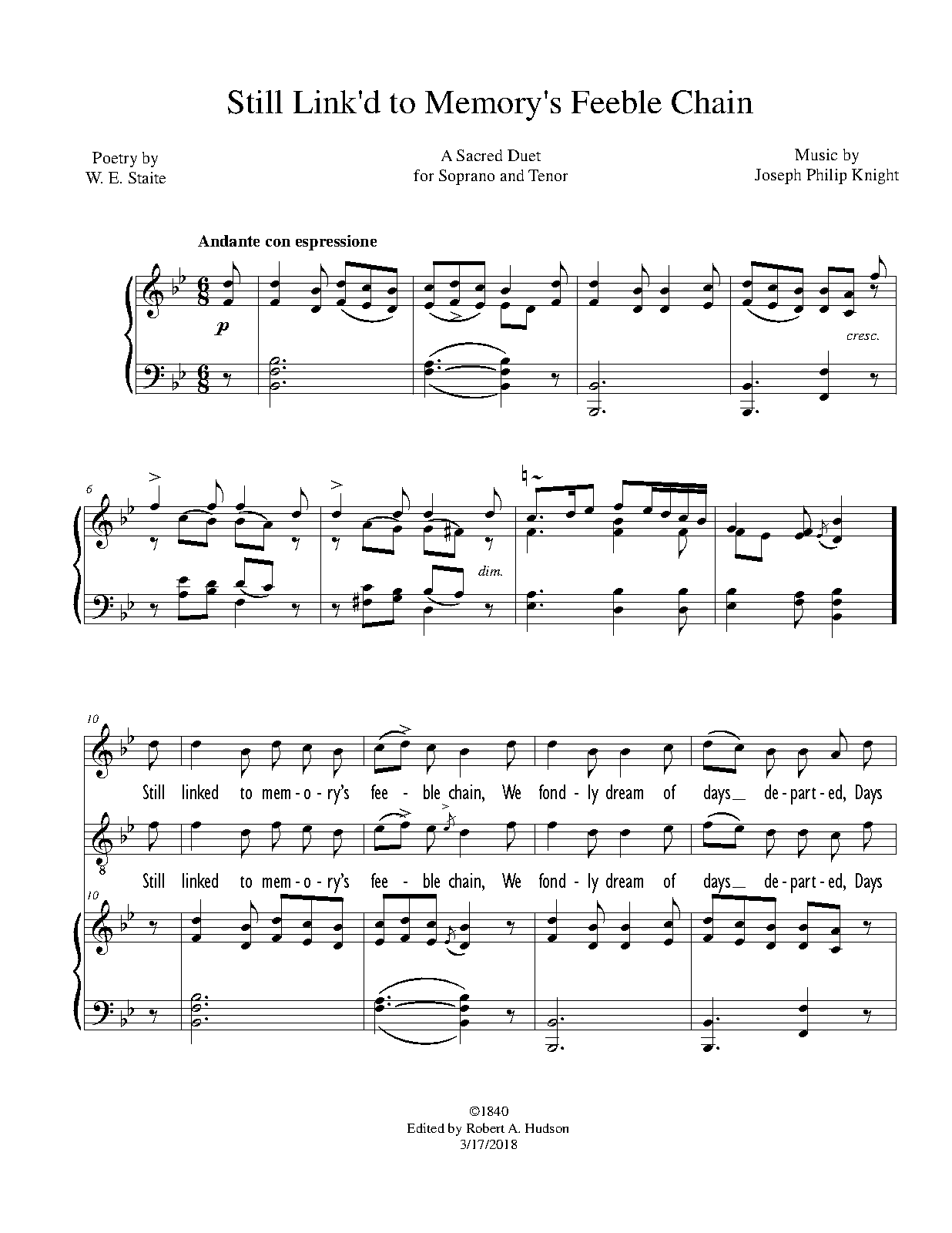 Still Link'd to Memory's Feeble Chain

Poetry by
W. E. Staite

A Sacred Duet
for Soprano and Tenor

Music by
Joseph Philip Knight

Andante con espressione

p

cresc.

6

dim.

10

Still linked to mem - o - ry's fee - ble chain, We fond - ly dream of days__ de - part - ed, Days

8

Still linked to mem - o - ry's fee - ble chain, We fond - ly dream of days__ de - part - ed, Days

10

©1840
Edited by Robert A. Hudson
3/17/2018